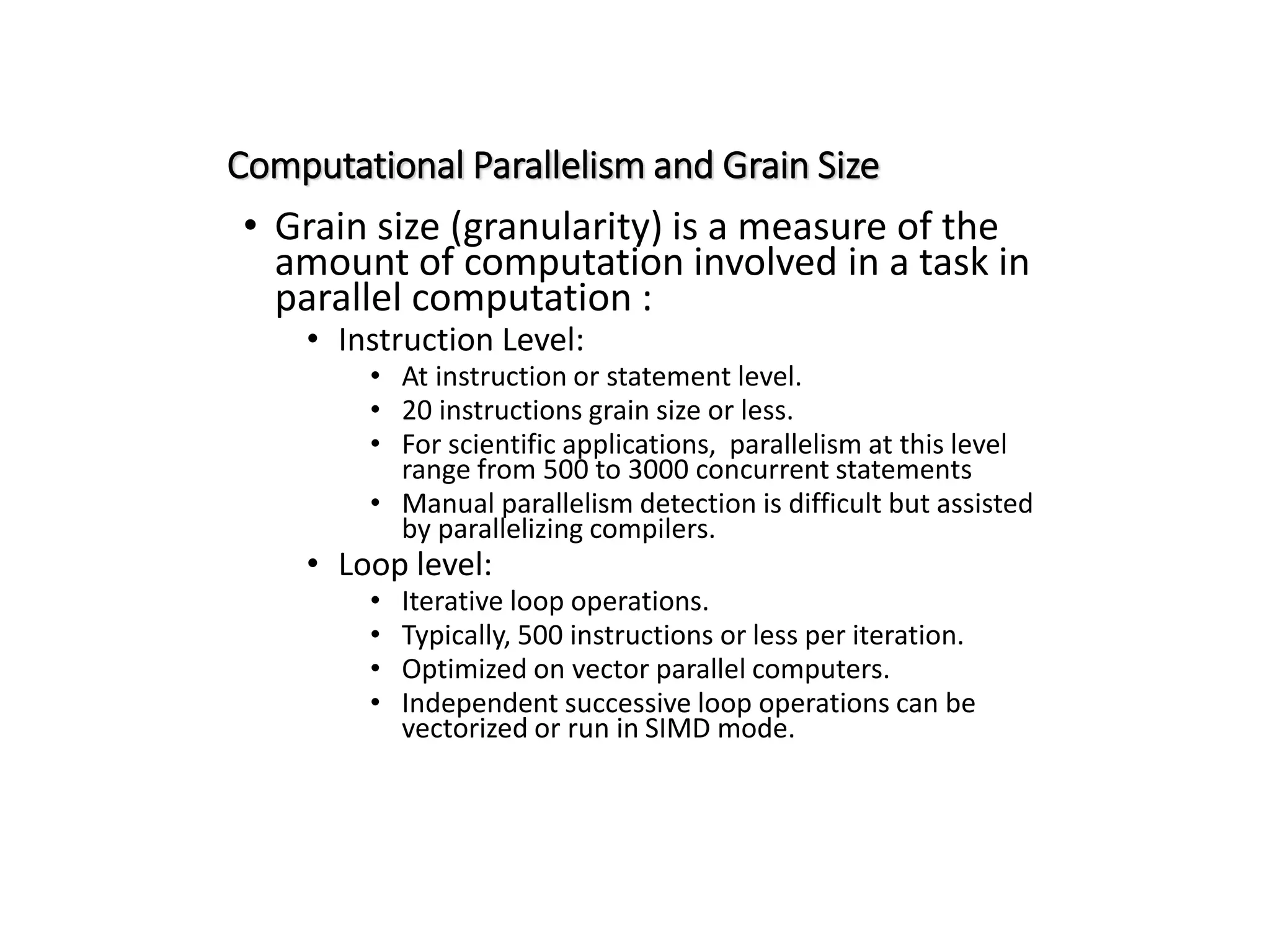 Computational Parallelism and Grain Size

• Grain size (granularity) is a measure of the amount of computation involved in a task in parallel computation :

• Instruction Level:

• At instruction or statement level.

• 20 instructions grain size or less.

• For scientific applications,  parallelism at this level range from 500 to 3000 concurrent statements

• Manual parallelism detection is difficult but assisted by parallelizing compilers.

• Loop level:

• Iterative loop operations.

• Typically, 500 instructions or less per iteration.

• Optimized on vector parallel computers.

• Independent successive loop operations can be vectorized or run in SIMD mode.